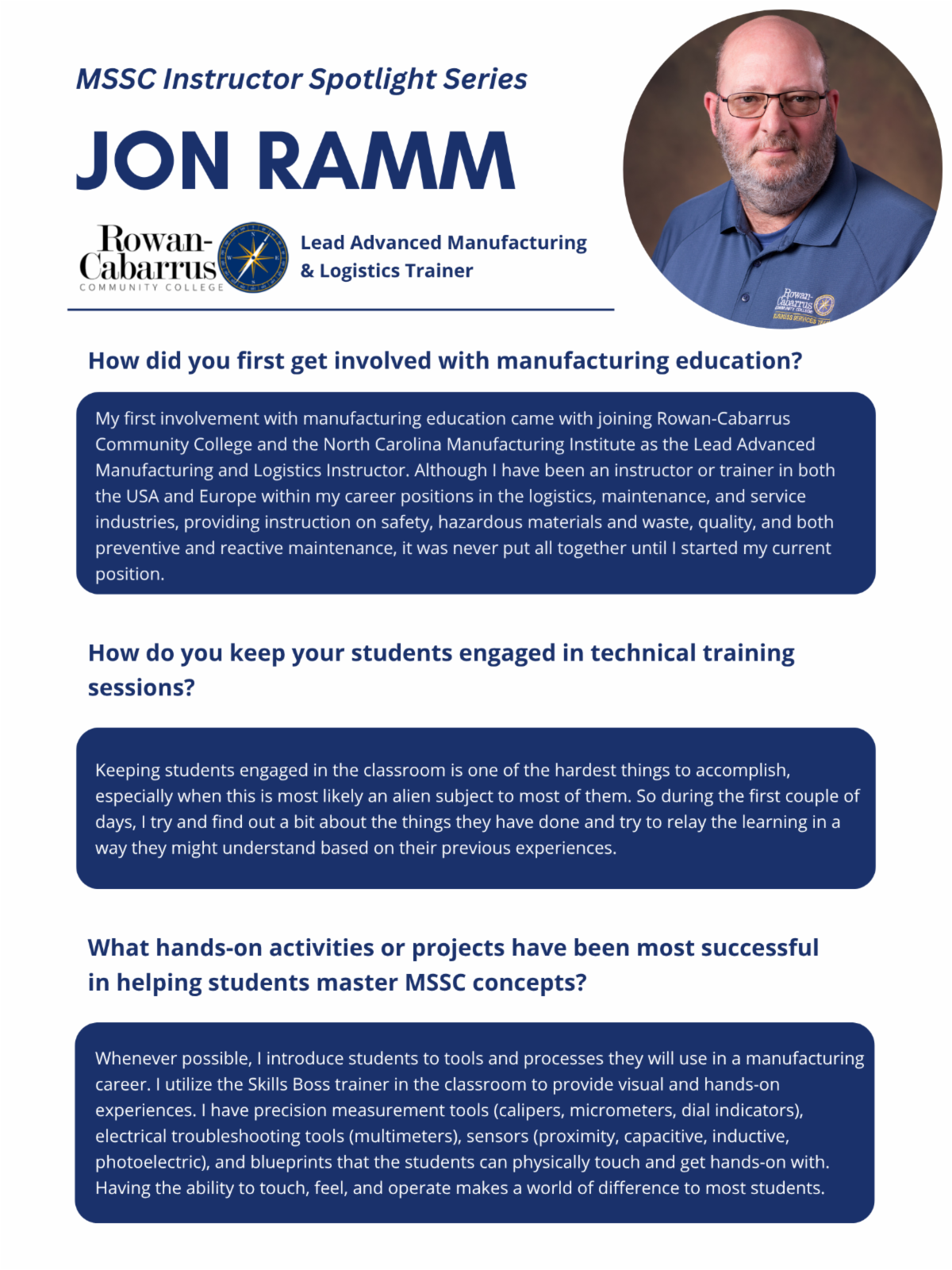 MSSC Instructor Spotlight Series

JON RAMM

Rowan-Cabarrus
COMMUNITY COLLEGE

Lead Advanced Manufacturing
& Logistics Trainer

How did you first get involved with manufacturing education?

My first involvement with manufacturing education came with joining Rowan-Cabarrus Community College and the North Carolina Manufacturing Institute as the Lead Advanced Manufacturing and Logistics Instructor. Although I have been an instructor or trainer in both the USA and Europe within my career positions in the logistics, maintenance, and service industries, providing instruction on safety, hazardous materials and waste, quality, and both preventive and reactive maintenance, it was never put all together until I started my current position.

How do you keep your students engaged in technical training sessions?

Keeping students engaged in the classroom is one of the hardest things to accomplish, especially when this is most likely an alien subject to most of them. So during the first couple of days, I try and find out a bit about the things they have done and try to relay the learning in a way they might understand based on their previous experiences.

What hands-on activities or projects have been most successful in helping students master MSSC concepts?

Whenever possible, I introduce students to tools and processes they will use in a manufacturing career. I utilize the Skills Boss trainer in the classroom to provide visual and hands-on experiences. I have precision measurement tools (calipers, micrometers, dial indicators), electrical troubleshooting tools (multimeters), sensors (proximity, capacitive, inductive, photoelectric), and blueprints that the students can physically touch and get hands-on with. Having the ability to touch, feel, and operate makes a world of difference to most students.